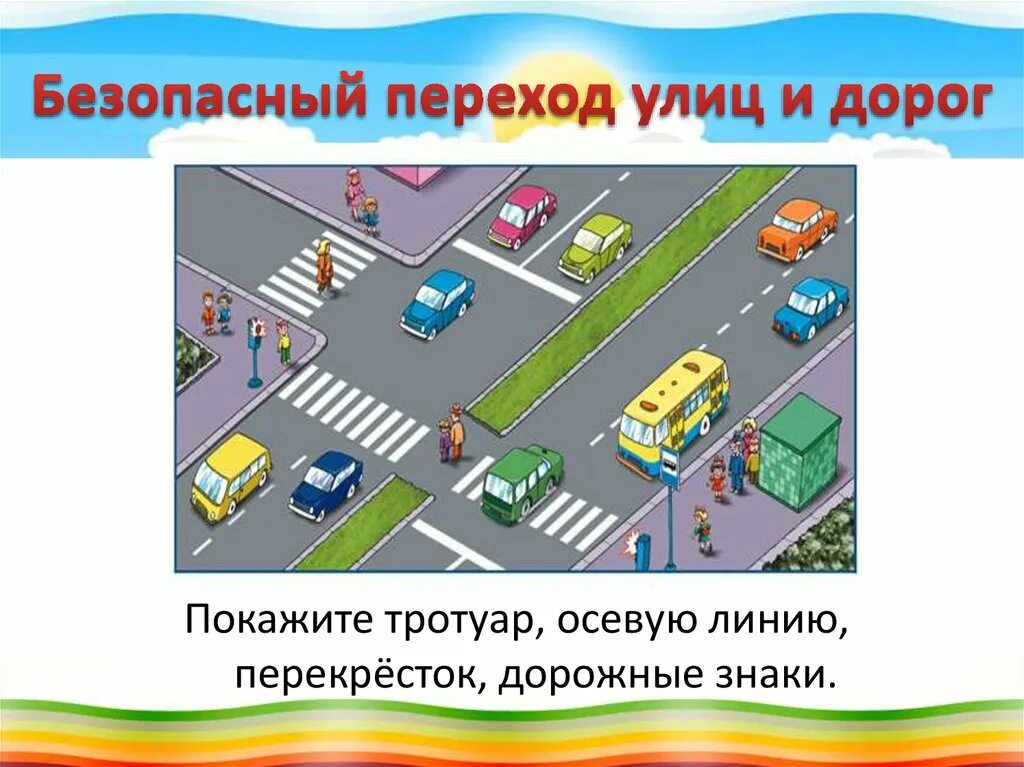 Безопасный переход улиц и дорог

Покажите тротуар, осевую линию, перекрёсток, дорожные знаки.